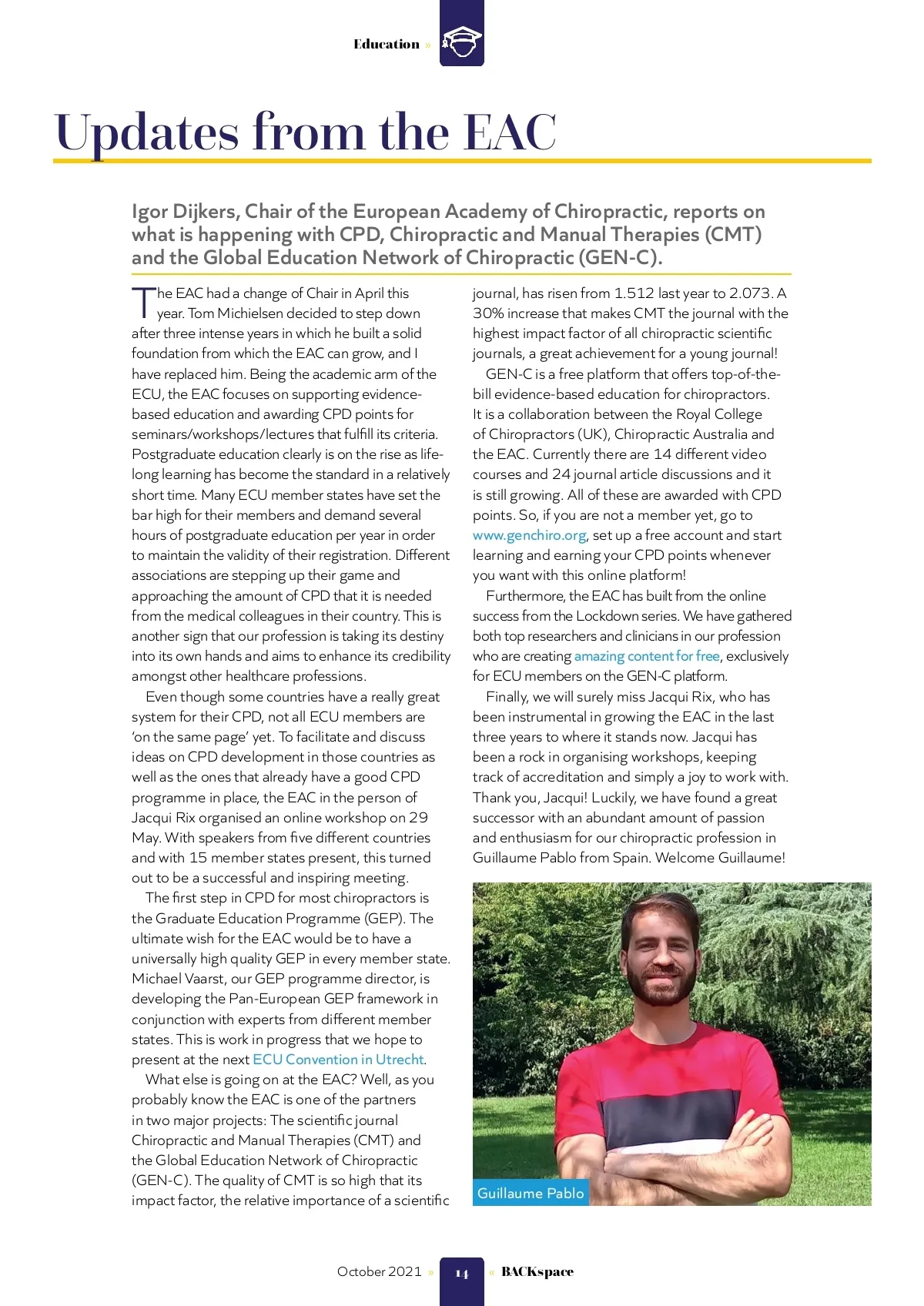 Education »

Updates from the EAC

Igor Dijkers, Chair of the European Academy of Chiropractic, reports on what is happening with CPD, Chiropractic and Manual Therapies (CMT) and the Global Education Network of Chiropractic (GEN-C).

The EAC had a change of Chair in April this year. Tom Michielsen decided to step down after three intense years in which he built a solid foundation from which the EAC can grow, and I have replaced him. Being the academic arm of the ECU, the EAC focuses on supporting evidence-based education and awarding CPD points for seminars/workshops/lectures that fulfill its criteria. Postgraduate education clearly is on the rise as life-long learning has become the standard in a relatively short time. Many ECU member states have set the bar high for their members and demand several hours of postgraduate education per year in order to maintain the validity of their registration. Different associations are stepping up their game and approaching the amount of CPD that it is needed from the medical colleagues in their country. This is another sign that our profession is taking its destiny into its own hands and aims to enhance its credibility amongst other healthcare professions.

Even though some countries have a really great system for their CPD, not all ECU members are 'on the same page' yet. To facilitate and discuss ideas on CPD development in those countries as well as the ones that already have a good CPD programme in place, the EAC in the person of Jacqui Rix organised an online workshop on 29 May. With speakers from five different countries and with 15 member states present, this turned out to be a successful and inspiring meeting.

The first step in CPD for most chiropractors is the Graduate Education Programme (GEP). The ultimate wish for the EAC would be to have a universally high quality GEP in every member state. Michael Vaarst, our GEP programme director, is developing the Pan-European GEP framework in conjunction with experts from different member states. This is work in progress that we hope to present at the next ECU Convention in Utrecht.

What else is going on at the EAC? Well, as you probably know the EAC is one of the partners in two major projects: The scientific journal Chiropractic and Manual Therapies (CMT) and the Global Education Network of Chiropractic (GEN-C). The quality of CMT is so high that its impact factor, the relative importance of a scientific journal, has risen from 1.512 last year to 2.073. A 30% increase that makes CMT the journal with the highest impact factor of all chiropractic scientific journals, a great achievement for a young journal!

GEN-C is a free platform that offers top-of-the-bill evidence-based education for chiropractors. It is a collaboration between the Royal College of Chiropractors (UK), Chiropractic Australia and the EAC. Currently there are 14 different video courses and 24 journal article discussions and it is still growing. All of these are awarded with CPD points. So, if you are not a member yet, go to www.genchiro.org, set up a free account and start learning and earning your CPD points whenever you want with this online platform!

Furthermore, the EAC has built from the online success from the Lockdown series. We have gathered both top researchers and clinicians in our profession who are creating amazing content for free, exclusively for ECU members on the GEN-C platform.

Finally, we will surely miss Jacqui Rix, who has been instrumental in growing the EAC in the last three years to where it stands now. Jacqui has been a rock in organising workshops, keeping track of accreditation and simply a joy to work with. Thank you, Jacqui! Luckily, we have found a great successor with an abundant amount of passion and enthusiasm for our chiropractic profession in Guillaume Pablo from Spain. Welcome Guillaume!

Guillaume Pablo

October 2021 » 14 « BACKspace